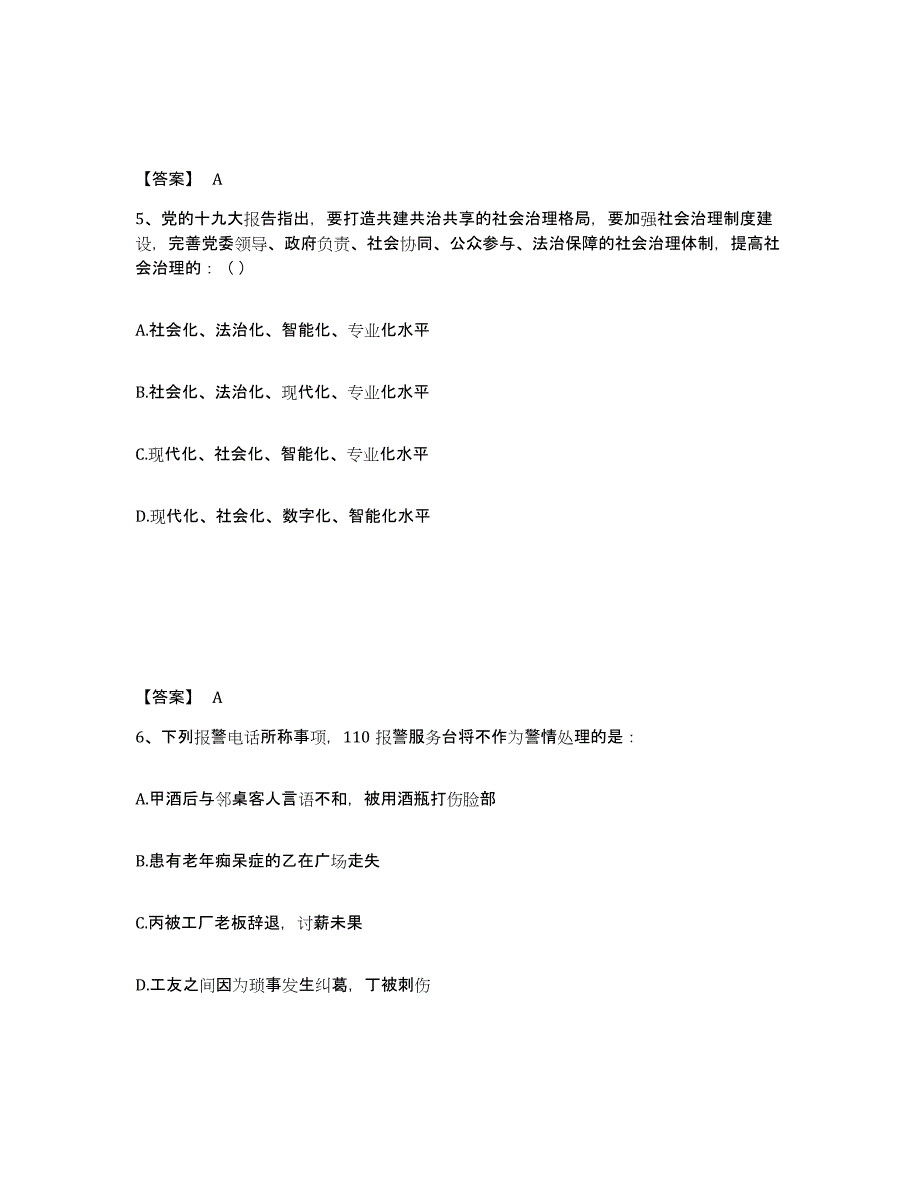 【答案】 A

5、党的十九大报告指出，要打造共建共治共享的社会治理格局，要加强社会治理制度建设，完善党委领导、政府负责、社会协同、公众参与、法治保障的社会治理体制，提高社会治理的：（）

A.社会化、法治化、智能化、专业化水平

B.社会化、法治化、现代化、专业化水平

C.现代化、社会化、智能化、专业化水平

D.现代化、社会化、数字化、智能化水平

【答案】 A

6、下列报警电话所称事项，110 报警服务台将不作为警情处理的是：

A.甲酒后与邻桌客人言语不和，被用酒瓶打伤脸部

B.患有老年痴呆症的乙在广场走失

C.丙被工厂老板辞退，讨薪未果

D.工友之间因为琐事发生纠葛，丁被刺伤